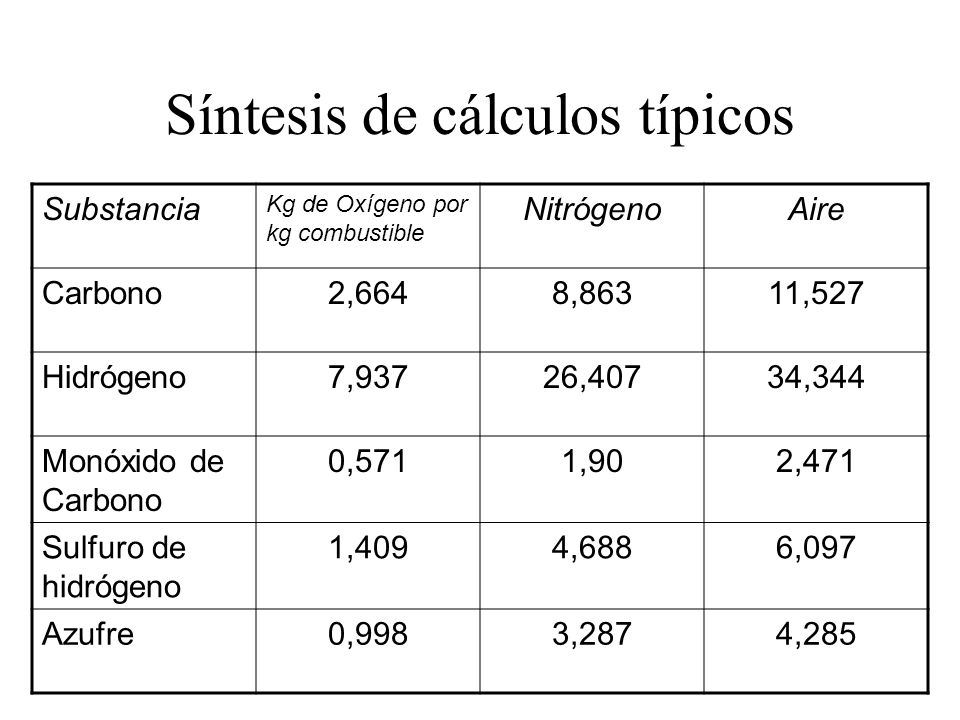 Síntesis de cálculos típicos

| Substancia | Kg de Oxígeno por kg combustible | Nitrógeno | Aire |
|---|---|---|---|
| Carbono | 2,664 | 8,863 | 11,527 |
| Hidrógeno | 7,937 | 26,407 | 34,344 |
| Monóxido de Carbono | 0,571 | 1,90 | 2,471 |
| Sulfuro de hidrógeno | 1,409 | 4,688 | 6,097 |
| Azufre | 0,998 | 3,287 | 4,285 |